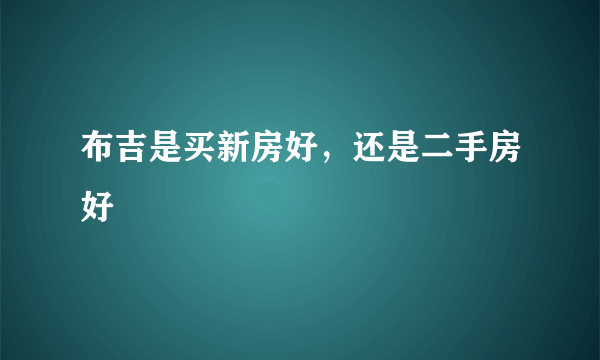 布吉是买新房好，还是二手房好